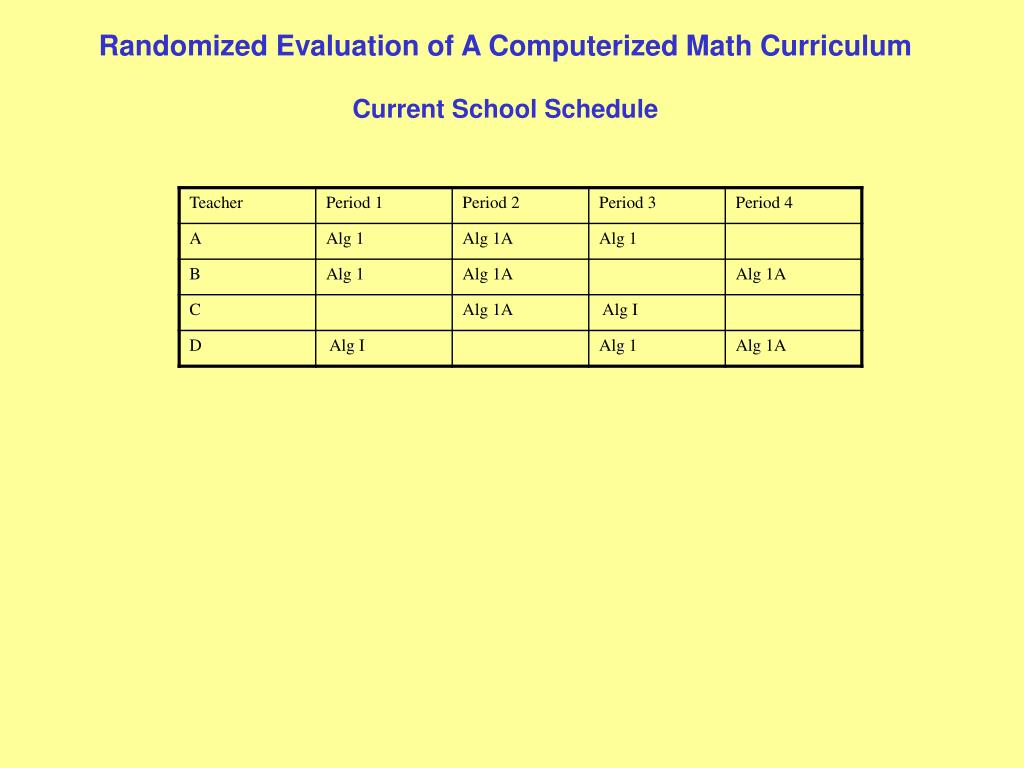 Randomized Evaluation of A Computerized Math Curriculum

Current School Schedule

| Teacher | Period 1 | Period 2 | Period 3 | Period 4 |
|---|---|---|---|---|
| A | Alg 1 | Alg 1A | Alg 1 | |
| B | Alg 1 | Alg 1A | | Alg 1A |
| C | | Alg 1A | Alg I | |
| D | Alg I | | Alg 1 | Alg 1A |